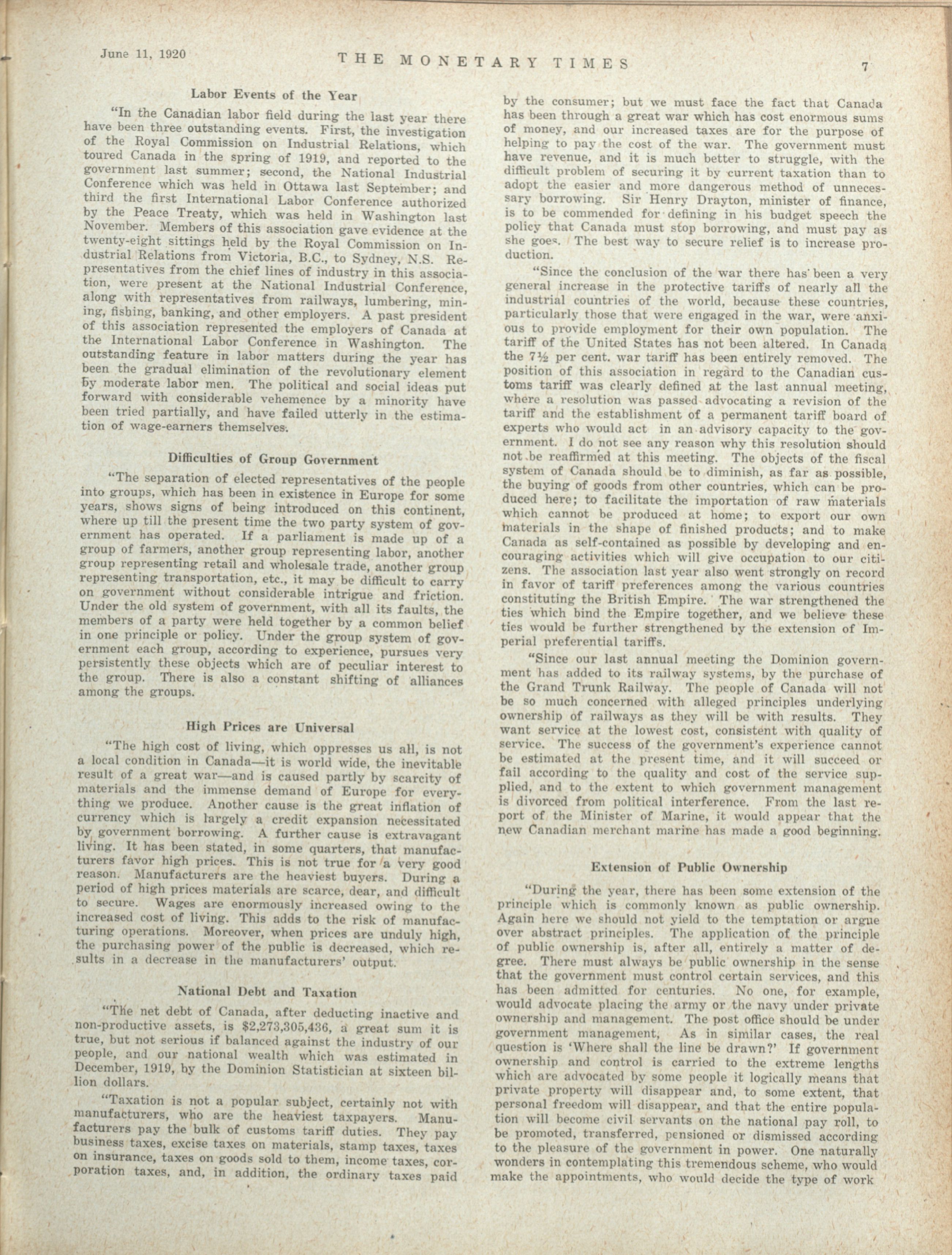 June 11, 1920 THE MONETARY TIMES 7

Labor Events of the Year

"In the Canadian labor field during the last year there have been three outstanding events. First, the investigation of the Royal Commission on Industrial Relations, which toured Canada in the spring of 1919, and reported to the government last summer; second, the National Industrial Conference which was held in Ottawa last September; and third the first International Labor Conference authorized by the Peace Treaty, which was held in Washington last November. Members of this association gave evidence at the twenty-eight sittings held by the Royal Commission on Industrial Relations from Victoria, B.C., to Sydney, N.S. Representatives from the chief lines of industry in this association, were present at the National Industrial Conference, along with representatives from railways, lumbering, mining, fishing, banking, and other employers. A past president of this association represented the employers of Canada at the International Labor Conference in Washington. The outstanding feature in labor matters during the year has been the gradual elimination of the revolutionary element by moderate labor men. The political and social ideas put forward with considerable vehemence by a minority have been tried partially, and have failed utterly in the estimation of wage-earners themselves.

Difficulties of Group Government

"The separation of elected representatives of the people into groups, which has been in existence in Europe for some years, shows signs of being introduced on this continent, where up till the present time the two party system of government has operated. If a parliament is made up of a group of farmers, another group representing labor, another group representing retail and wholesale trade, another group representing transportation, etc., it may be difficult to carry on government without considerable intrigue and friction. Under the old system of government, with all its faults, the members of a party were held together by a common belief in one principle or policy. Under the group system of government each group, according to experience, pursues very persistently these objects which are of peculiar interest to the group. There is also a constant shifting of alliances among the groups.

High Prices are Universal

"The high cost of living, which oppresses us all, is not a local condition in Canada—it is world wide, the inevitable result of a great war—and is caused partly by scarcity of materials and the immense demand of Europe for everything we produce. Another cause is the great inflation of currency which is largely a credit expansion necessitated by government borrowing. A further cause is extravagant living. It has been stated, in some quarters, that manufacturers favor high prices. This is not true for a very good reason. Manufacturers are the heaviest buyers. During a period of high prices materials are scarce, dear, and difficult to secure. Wages are enormously increased owing to the increased cost of living. This adds to the risk of manufacturing operations. Moreover, when prices are unduly high, the purchasing power of the public is decreased, which results in a decrease in the manufacturers' output.

National Debt and Taxation

"The net debt of Canada, after deducting inactive and non-productive assets, is $2,273,305,436, a great sum it is true, but not serious if balanced against the industry of our people, and our national wealth which was estimated in December, 1919, by the Dominion Statistician at sixteen billion dollars.

"Taxation is not a popular subject, certainly not with manufacturers, who are the heaviest taxpayers. Manufacturers pay the bulk of customs tariff duties. They pay business taxes, excise taxes on materials, stamp taxes, taxes on insurance, taxes on goods sold to them, income taxes, corporation taxes, and, in addition, the ordinary taxes paid by the consumer; but we must face the fact that Canada has been through a great war which has cost enormous sums of money, and our increased taxes are for the purpose of helping to pay the cost of the war. The government must have revenue, and it is much better to struggle, with the difficult problem of securing it by current taxation than to adopt the easier and more dangerous method of unnecessary borrowing. Sir Henry Drayton, minister of finance, is to be commended for defining in his budget speech the policy that Canada must stop borrowing, and must pay as she goes. The best way to secure relief is to increase production.

"Since the conclusion of the war there has been a very general increase in the protective tariffs of nearly all the industrial countries of the world, because these countries, particularly those that were engaged in the war, were anxious to provide employment for their own population. The tariff of the United States has not been altered. In Canada the 7½ per cent. war tariff has been entirely removed. The position of this association in regard to the Canadian customs tariff was clearly defined at the last annual meeting, where a resolution was passed advocating a revision of the tariff and the establishment of a permanent tariff board of experts who would act in an advisory capacity to the government. I do not see any reason why this resolution should not be reaffirmed at this meeting. The objects of the fiscal system of Canada should be to diminish, as far as possible, the buying of goods from other countries, which can be produced here; to facilitate the importation of raw materials which cannot be produced at home; to export our own materials in the shape of finished products; and to make Canada as self-contained as possible by developing and encouraging activities which will give occupation to our citizens. The association last year also went strongly on record in favor of tariff preferences among the various countries constituting the British Empire. The war strengthened the ties which bind the Empire together, and we believe these ties would be further strengthened by the extension of Imperial preferential tariffs.

"Since our last annual meeting the Dominion government has added to its railway systems, by the purchase of the Grand Trunk Railway. The people of Canada will not be so much concerned with alleged principles underlying ownership of railways as they will be with results. They want service at the lowest cost, consistent with quality of service. The success of the government's experience cannot be estimated at the present time, and it will succeed or fail according to the quality and cost of the service supplied, and to the extent to which government management is divorced from political interference. From the last report of the Minister of Marine, it would appear that the new Canadian merchant marine has made a good beginning.

Extension of Public Ownership

"During the year, there has been some extension of the principle which is commonly known as public ownership. Again here we should not yield to the temptation or argue over abstract principles. The application of the principle of public ownership is, after all, entirely a matter of degree. There must always be public ownership in the sense that the government must control certain services, and this has been admitted for centuries. No one, for example, would advocate placing the army or the navy under private ownership and management. The post office should be under government management, As in similar cases, the real question is 'Where shall the line be drawn?' If government ownership and control is carried to the extreme lengths which are advocated by some people it logically means that private property will disappear and, to some extent, that personal freedom will disappear, and that the entire population will become civil servants on the national pay roll, to be promoted, transferred, pensioned or dismissed according to the pleasure of the government in power. One naturally wonders in contemplating this tremendous scheme, who would make the appointments, who would decide the type of work